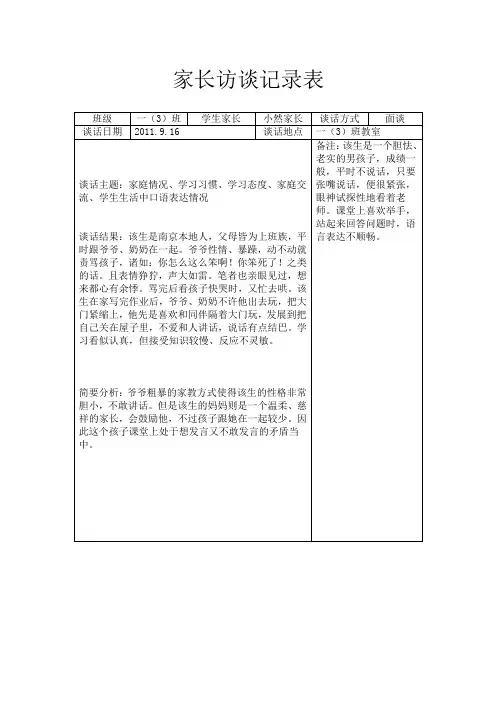 家长访谈记录表

| 班级 | 一（3）班 | 学生家长 | 小然家长 | 谈话方式 | 面谈 |
|---|---|---|---|---|---|
| 谈话日期 | 2011.9.16 | | 谈话地点 | 一（3）班教室 | |

谈话主题：家庭情况、学习习惯、学习态度、家庭交流、学生生活中口语表达情况

谈话结果：该生是南京本地人，父母皆为上班族，平时跟爷爷、奶奶在一起。爷爷性情、暴躁，动不动就责骂孩子，诸如：你怎么这么笨啊！你笨死了！之类的话。且表情狰狞，声大如雷。笔者也亲眼见过，想来都心有余悸。骂完后看孩子快哭时，又忙去哄。该生在家写完作业后，爷爷、奶奶不许他出去玩，把大门紧缩上，他先是喜欢和同伴隔着大门玩，发展到把自己关在屋子里，不爱和人讲话，说话有点结巴。学习看似认真，但接受知识较慢、反应不灵敏。

简要分析：爷爷粗暴的家教方式使得该生的性格非常胆小，不敢讲话。但是该生的妈妈则是一个温柔、慈祥的家长，会鼓励他，不过孩子跟她在一起较少。因此这个孩子课堂上处于想发言又不敢发言的矛盾当中。

备注：该生是一个胆怯、老实的男孩子，成绩一般，平时不说话，只要张嘴说话，便很紧张，眼神试探性地看着老师。课堂上喜欢举手，站起来回答问题时，语言表达不顺畅。